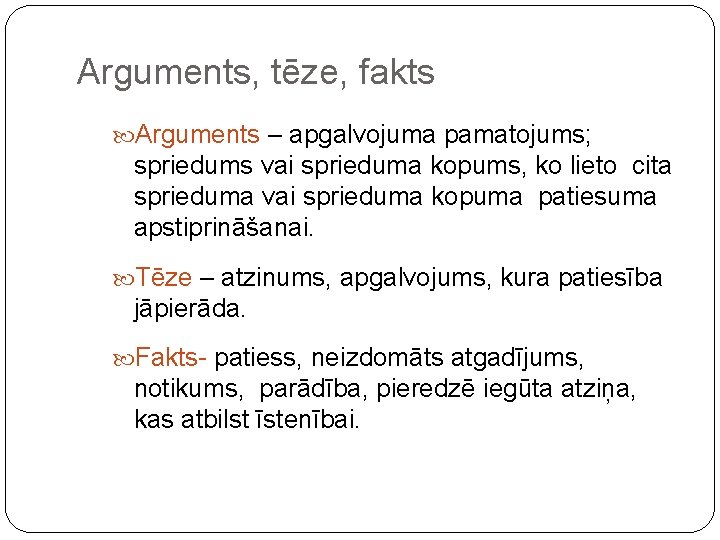 Arguments, tēze, fakts

Arguments – apgalvojuma pamatojums; spriedums vai sprieduma kopums, ko lieto cita sprieduma vai sprieduma kopuma patiesuma apstiprināšanai.

Tēze – atzinums, apgalvojums, kura patiesība jāpierāda.

Fakts- patiess, neizdomāts atgadījums, notikums, parādība, pieredzē iegūta atziņa, kas atbilst īstenībai.